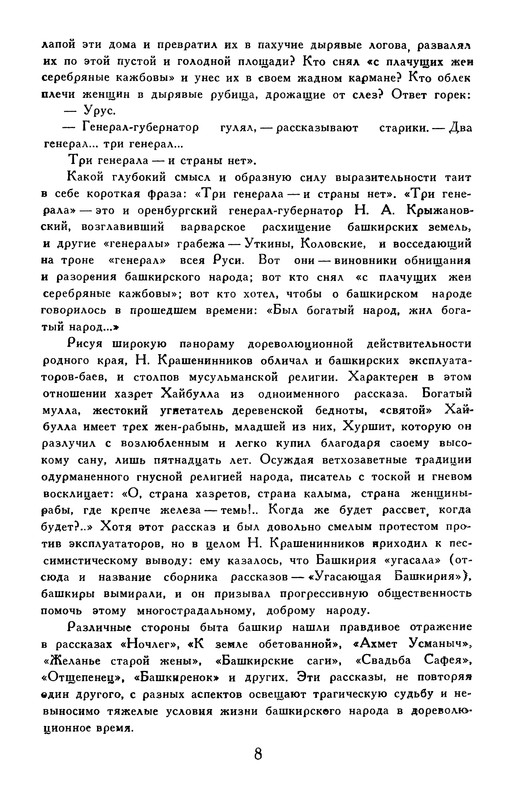 лапой эти дома и превратил их в пахучие дырявые логова, развалял их по этой пустой и голодной площади? Кто снял «с плачущих жен серебряные кажбовы» и унес их в своем жадном кармане? Кто облек плечи женщин в дырявые рубища, дрожащие от слез? Ответ горек:

— Урус.

— Генерал-губернатор гулял, — рассказывают старики. — Два генерал... три генерал...

Три генерала — и страны нет».

Какой глубокий смысл и образную силу выразительности таит в себе короткая фраза: «Три генерала — и страны нет». «Три генерала» — это и оренбургский генерал-губернатор Н. А. Крыжановский, возглавивший варварское расхищение башкирских земель, и другие «генералы» грабежа — Уткины, Коловские, и восседающий на троне «генерал» всея Руси. Вот они — виновники обнищания и разорения башкирского народа; вот кто снял «с плачущих жен серебряные кажбовы»; вот кто хотел, чтобы о башкирском народе говорилось в прошедшем времени: «Был богатый народ, жил богатый народ...»

Рисуя широкую панораму дореволюционной действительности родного края, Н. Крашенинников обличал и башкирских эксплуататоров-баев, и столпов мусульманской религии. Характерен в этом отношении хазрет Хайбулла из одноименного рассказа. Богатый мулла, жестокий угнетатель деревенской бедноты, «святой» Хайбулла имеет трех жен-рабынь, младшей из них, Хуршит, которую он разлучил с возлюбленным и легко купил благодаря своему высокому сану, лишь пятнадцать лет. Осуждая ветхозаветные традиции одурманенного гнусной религией народа, писатель с тоской и гневом восклицает: «О, страна хазретов, страна калыма, страна женщины-рабы, где крепче железа — темь!.. Когда же будет рассвет, когда будет?..» Хотя этот рассказ и был довольно смелым протестом против эксплуататоров, но в целом Н. Крашенинников приходил к пессимистическому выводу: ему казалось, что Башкирия «угасала» (отсюда и название сборника рассказов — «Угасающая Башкирия»), башкиры вымирали, и он призывал прогрессивную общественность помочь этому многострадальному, доброму народу.

Различные стороны быта башкир нашли правдивое отражение в рассказах «Ночлег», «К земле обетованной», «Ахмет Усманыч», «Желанье старой жены», «Башкирские саги», «Свадьба Сафея», «Отщепенец», «Башкиренок» и других. Эти рассказы, не повторяя один другого, с разных аспектов освещают трагическую судьбу и невыносимо тяжелые условия жизни башкирского народа в дореволюционное время.

8